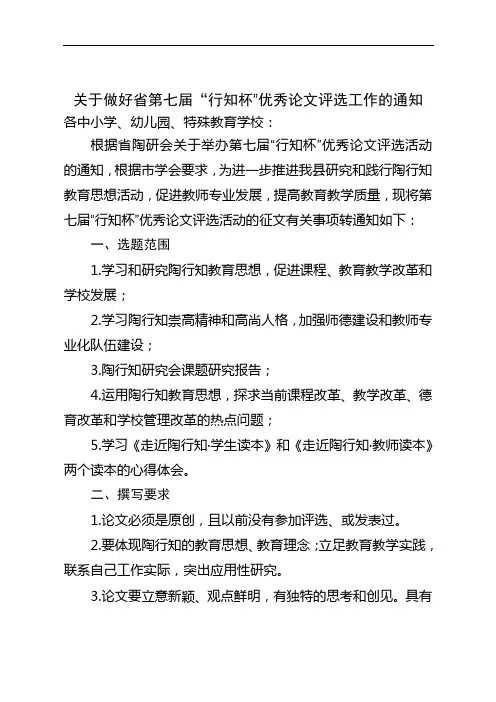 关于做好省第七届“行知杯”优秀论文评选工作的通知

各中小学、幼儿园、特殊教育学校：

根据省陶研会关于举办第七届“行知杯”优秀论文评选活动的通知，根据市学会要求，为进一步推进我县研究和践行陶行知教育思想活动，促进教师专业发展，提高教育教学质量，现将第七届“行知杯”优秀论文评选活动的征文有关事项转通知如下：

一、选题范围

1.学习和研究陶行知教育思想，促进课程、教育教学改革和学校发展；

2.学习陶行知崇高精神和高尚人格，加强师德建设和教师专业化队伍建设；

3.陶行知研究会课题研究报告；

4.运用陶行知教育思想，探求当前课程改革、教学改革、德育改革和学校管理改革的热点问题；

5.学习《走近陶行知·学生读本》和《走近陶行知·教师读本》两个读本的心得体会。

二、撰写要求

1.论文必须是原创，且以前没有参加评选、或发表过。

2.要体现陶行知的教育思想、教育理念；立足教育教学实践，联系自己工作实际，突出应用性研究。

3.论文要立意新颖、观点鲜明，有独特的思考和创见。具有